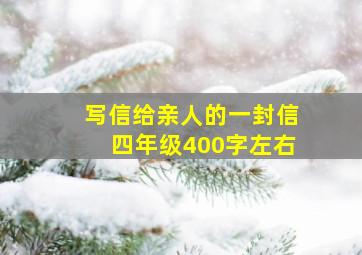 写信给亲人的一封信
四年级400字左右